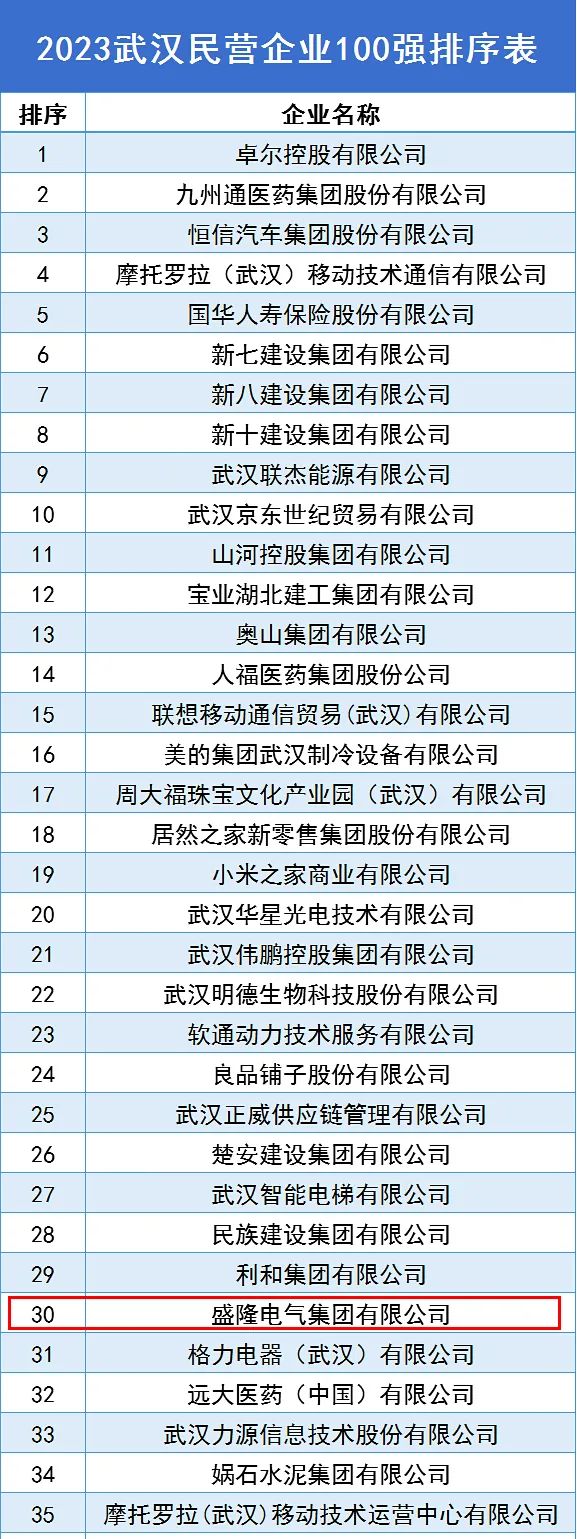 2023武汉民营企业100强排序表

| 排序 | 企业名称 |
|---|---|
| 1 | 卓尔控股有限公司 |
| 2 | 九州通医药集团股份有限公司 |
| 3 | 恒信汽车集团股份有限公司 |
| 4 | 摩托罗拉（武汉）移动技术通信有限公司 |
| 5 | 国华人寿保险股份有限公司 |
| 6 | 新七建设集团有限公司 |
| 7 | 新八建设集团有限公司 |
| 8 | 新十建设集团有限公司 |
| 9 | 武汉联杰能源有限公司 |
| 10 | 武汉京东世纪贸易有限公司 |
| 11 | 山河控股集团有限公司 |
| 12 | 宝业湖北建工集团有限公司 |
| 13 | 奥山集团有限公司 |
| 14 | 人福医药集团股份公司 |
| 15 | 联想移动通信贸易(武汉)有限公司 |
| 16 | 美的集团武汉制冷设备有限公司 |
| 17 | 周大福珠宝文化产业园（武汉）有限公司 |
| 18 | 居然之家新零售集团股份有限公司 |
| 19 | 小米之家商业有限公司 |
| 20 | 武汉华星光电技术有限公司 |
| 21 | 武汉伟鹏控股集团有限公司 |
| 22 | 武汉明德生物科技股份有限公司 |
| 23 | 软通动力技术服务有限公司 |
| 24 | 良品铺子股份有限公司 |
| 25 | 武汉正威供应链管理有限公司 |
| 26 | 楚安建设集团有限公司 |
| 27 | 武汉智能电梯有限公司 |
| 28 | 民族建设集团有限公司 |
| 29 | 利和集团有限公司 |
| 30 | 盛隆电气集团有限公司 |
| 31 | 格力电器（武汉）有限公司 |
| 32 | 远大医药（中国）有限公司 |
| 33 | 武汉力源信息技术股份有限公司 |
| 34 | 娲石水泥集团有限公司 |
| 35 | 摩托罗拉(武汉)移动技术运营中心有限公司 |